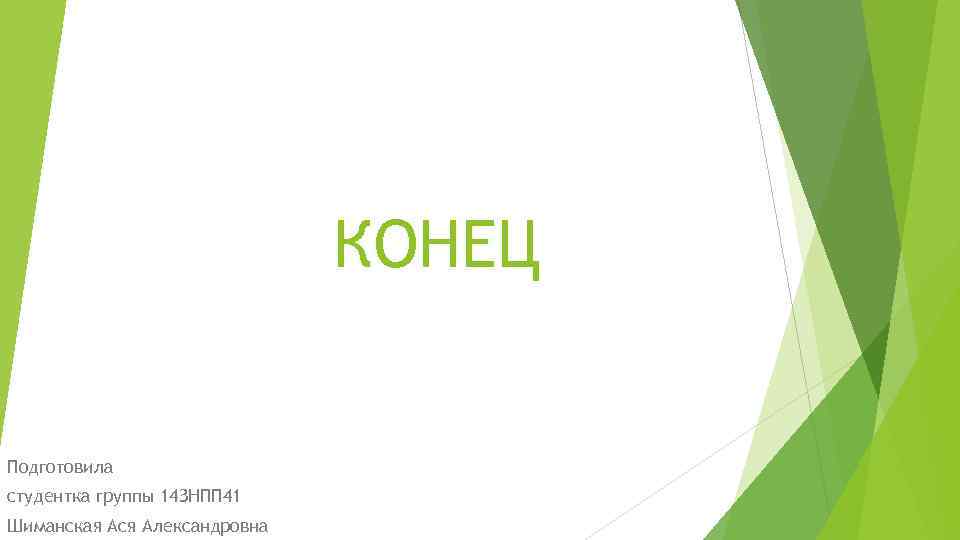 КОНЕЦ

Подготовила
студентка группы 143НПП41
Шиманская Ася Александровна